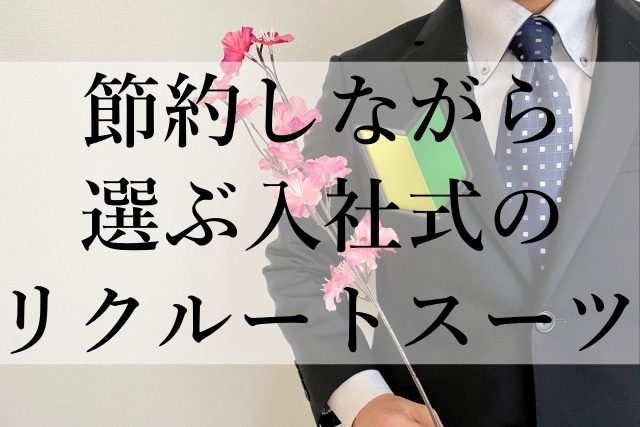 節約しながら
選ぶ入社式の
リクルートスーツ